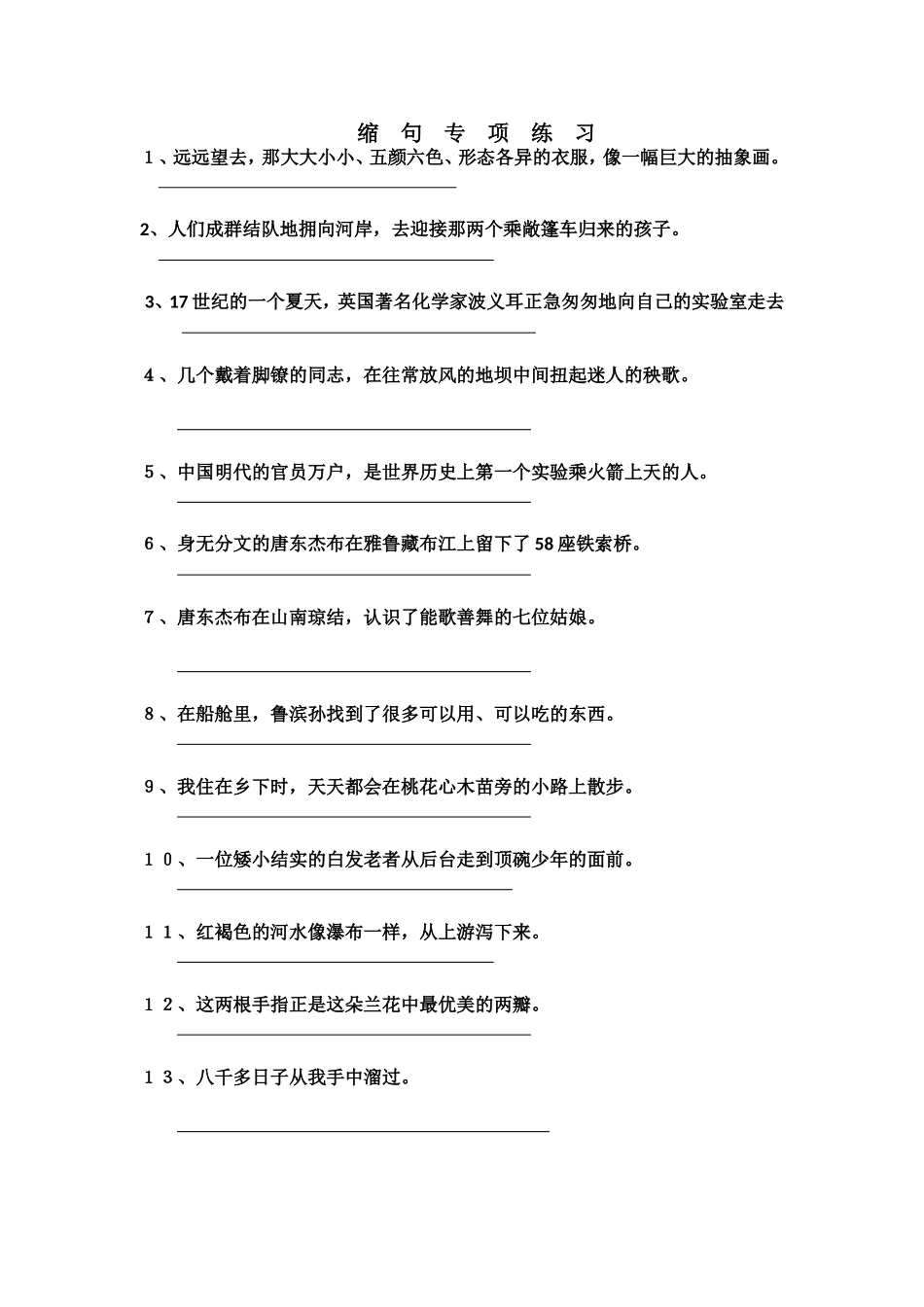 缩 句 专 项 练 习

1、远远望去，那大大小小、五颜六色、形态各异的衣服，像一幅巨大的抽象画。

2、人们成群结队地拥向河岸，去迎接那两个乘敞篷车归来的孩子。

3、17世纪的一个夏天，英国著名化学家波义耳正急匆匆地向自己的实验室走去

4、几个戴着脚镣的同志，在往常放风的地坝中间扭起迷人的秧歌。

5、中国明代的官员万户，是世界历史上第一个实验乘火箭上天的人。

6、身无分文的唐东杰布在雅鲁藏布江上留下了58座铁索桥。

7、唐东杰布在山南琼结，认识了能歌善舞的七位姑娘。

8、在船舱里，鲁滨孙找到了很多可以用、可以吃的东西。

9、我住在乡下时，天天都会在桃花心木苗旁的小路上散步。

10、一位矮小结实的白发老者从后台走到顶碗少年的面前。

11、红褐色的河水像瀑布一样，从上游泻下来。

12、这两根手指正是这朵兰花中最优美的两瓣。

13、八千多日子从我手中溜过。